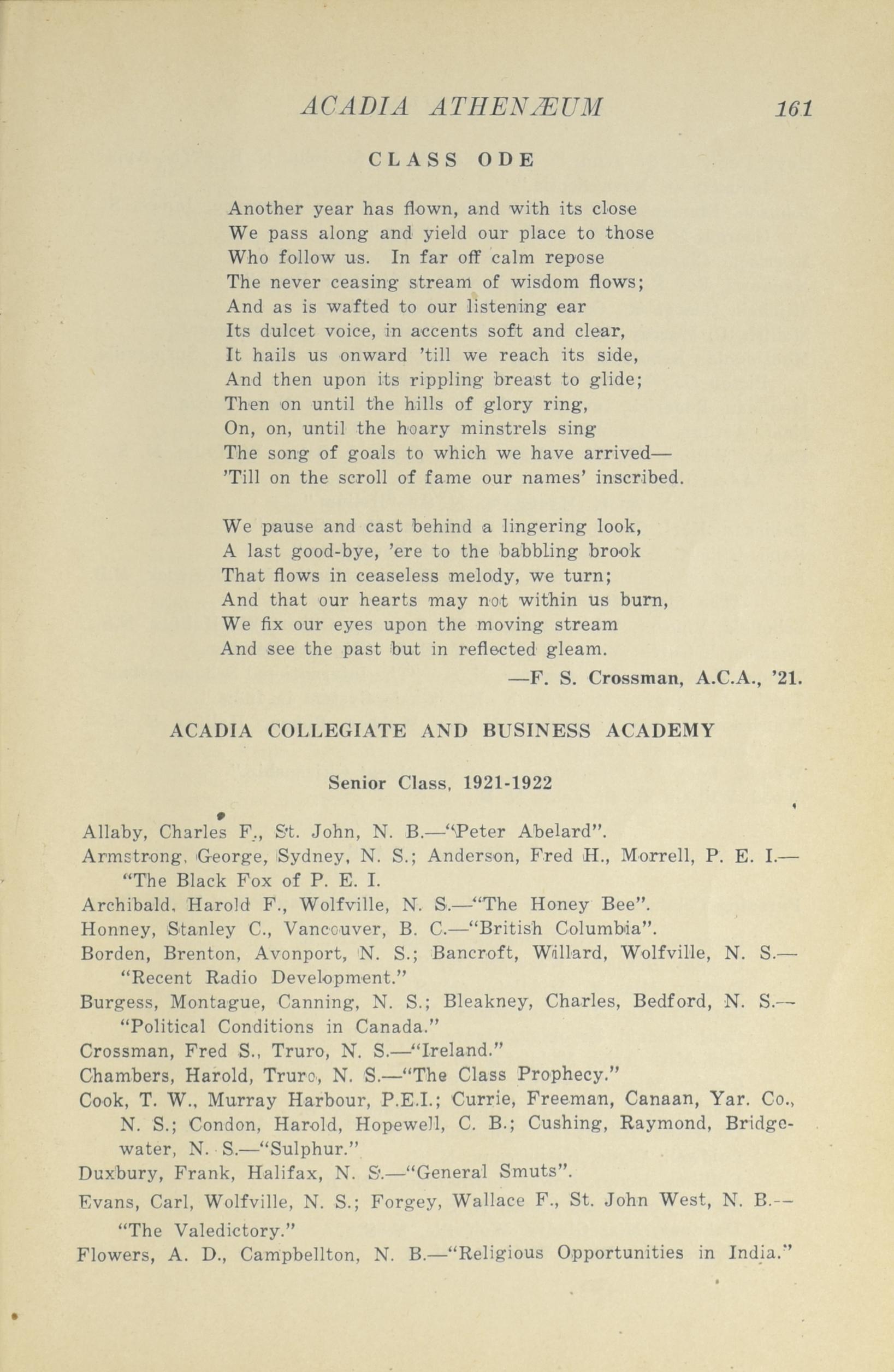 ACADIA ATHENÆUM 161

CLASS ODE

Another year has flown, and with its close
We pass along and yield our place to those
Who follow us. In far off calm repose
The never ceasing stream of wisdom flows;
And as is wafted to our listening ear
Its dulcet voice, in accents soft and clear,
It hails us onward 'till we reach its side,
And then upon its rippling breast to glide;
Then on until the hills of glory ring,
On, on, until the hoary minstrels sing
The song of goals to which we have arrived—
'Till on the scroll of fame our names' inscribed.

We pause and cast behind a lingering look,
A last good-bye, 'ere to the babbling brook
That flows in ceaseless melody, we turn;
And that our hearts may not within us burn,
We fix our eyes upon the moving stream
And see the past but in reflected gleam.

—F. S. Crossman, A.C.A., '21.

ACADIA COLLEGIATE AND BUSINESS ACADEMY

Senior Class, 1921-1922

Allaby, Charles F., St. John, N. B.—"Peter Abelard".
Armstrong, George, Sydney, N. S.; Anderson, Fred H., Morrell, P. E. I.—"The Black Fox of P. E. I.
Archibald, Harold F., Wolfville, N. S.—"The Honey Bee".
Honney, Stanley C., Vancouver, B. C.—"British Columbia".
Borden, Brenton, Avonport, N. S.; Bancroft, Willard, Wolfville, N. S.—"Recent Radio Development."
Burgess, Montague, Canning, N. S.; Bleakney, Charles, Bedford, N. S.—"Political Conditions in Canada."
Crossman, Fred S., Truro, N. S.—"Ireland."
Chambers, Harold, Truro, N. S.—"The Class Prophecy."
Cook, T. W., Murray Harbour, P.E.I.; Currie, Freeman, Canaan, Yar. Co., N. S.; Condon, Harold, Hopewell, C. B.; Cushing, Raymond, Bridgewater, N. S.—"Sulphur."
Duxbury, Frank, Halifax, N. S.—"General Smuts".
Evans, Carl, Wolfville, N. S.; Forgey, Wallace F., St. John West, N. B.—"The Valedictory."
Flowers, A. D., Campbellton, N. B.—"Religious Opportunities in India."